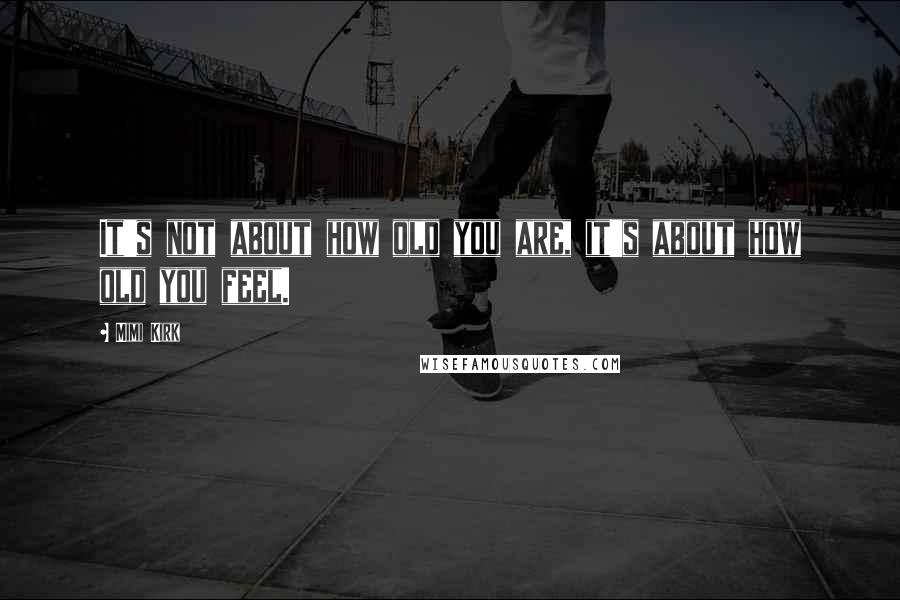 IT'S NOT ABOUT HOW OLD YOU ARE. IT'S ABOUT HOW OLD YOU FEEL.

- MIMI KIRK

WISEFAMOUSQUOTES.COM